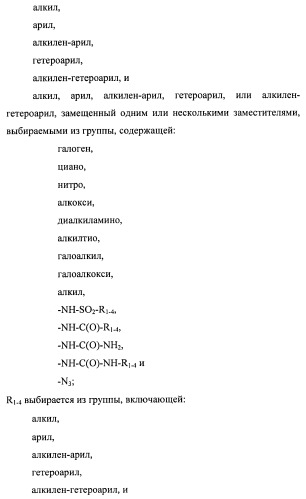 алкил,

арил,

алкилен-арил,

гетероарил,

алкилен-гетероарил, и

алкил, арил, алкилен-арил, гетероарил, или алкилен-гетероарил, замещенный одним или несколькими заместителями, выбираемыми из группы, содержащей:

галоген,

циано,

нитро,

алкокси,

диалкиламино,

алкилтио,

галоалкил,

галоалкокси,

алкил,

$-NH-SO_2-R_{1-4}$,

$-NH-C(O)-R_{1-4}$,

$-NH-C(O)-NH_2$,

$-NH-C(O)-NH-R_{1-4}$ и

$-N_3$;

$R_{1-4}$ выбирается из группы, включающей:

алкил,

арил,

алкилен-арил,

гетероарил,

алкилен-гетероарил, и